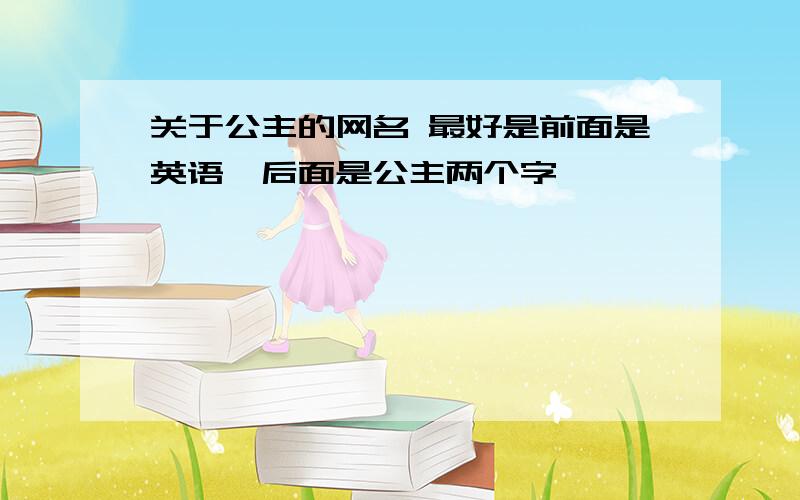 关于公主的网名 最好是前面是英语,后面是公主两个字